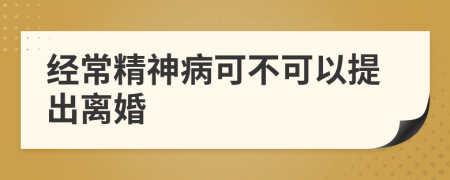 经常精神病可不可以提出离婚